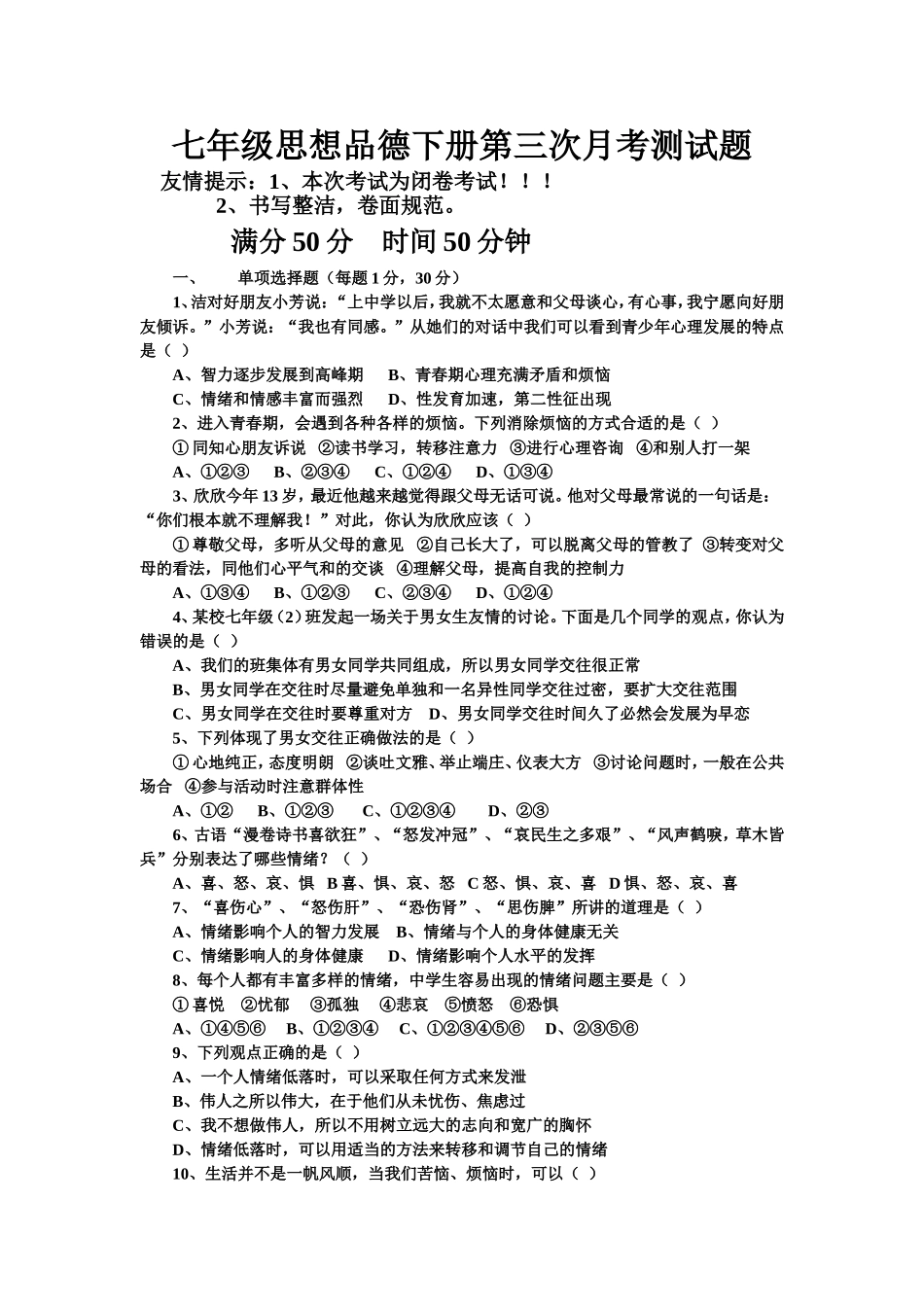 七年级思想品德下册第三次月考测试题

友情提示：1、本次考试为闭卷考试！！！

2、书写整洁，卷面规范。

满分 50 分　时间 50 分钟

一、　单项选择题（每题 1 分，30 分）

1、洁对好朋友小芳说：“上中学以后，我就不太愿意和父母谈心，有心事，我宁愿向好朋友倾诉。”小芳说：“我也有同感。”从她们的对话中我们可以看到青少年心理发展的特点是（ ）

A、智力逐步发展到高峰期　B、青春期心理充满矛盾和烦恼

C、情绪和情感丰富而强烈　D、性发育加速，第二性征出现

2、进入青春期，会遇到各种各样的烦恼。下列消除烦恼的方式合适的是（ ）

① 同知心朋友诉说　②读书学习，转移注意力　③进行心理咨询　④和别人打一架

A、①②③　B、②③④　C、①②④　D、①③④

3、欣欣今年 13 岁，最近他越来越觉得跟父母无话可说。他对父母最常说的一句话是：“你们根本就不理解我！”对此，你认为欣欣应该（ ）

① 尊敬父母，多听从父母的意见　②自己长大了，可以脱离父母的管教了　③转变对父母的看法，同他们心平气和的交谈　④理解父母，提高自我的控制力

A、①③④　B、①②③　C、②③④　D、①②④

4、某校七年级（2）班发起一场关于男女生友情的讨论。下面是几个同学的观点，你认为错误的是（ ）

A、我们的班集体有男女同学共同组成，所以男女同学交往很正常

B、男女同学在交往时尽量避免单独和一名异性同学交往过密，要扩大交往范围

C、男女同学在交往时要尊重对方　D、男女同学交往时间久了必然会发展为早恋

5、下列体现了男女交往正确做法的是（ ）

① 心地纯正，态度明朗　②谈吐文雅、举止端庄、仪表大方　③讨论问题时，一般在公共场合　④参与活动时注意群体性

A、①②　B、①②③　C、①②③④　D、②③

6、古语“漫卷诗书喜欲狂”、“怒发冲冠”、“哀民生之多艰”、“风声鹤唳，草木皆兵”分别表达了哪些情绪？（ ）

A、喜、怒、哀、惧　B 喜、惧、哀、怒　C 怒、惧、哀、喜　D 惧、怒、哀、喜

7、“喜伤心”、“怒伤肝”、“恐伤肾”、“思伤脾”所讲的道理是（ ）

A、情绪影响个人的智力发展　B、情绪与个人的身体健康无关

C、情绪影响人的身体健康　D、情绪影响个人水平的发挥

8、每个人都有丰富多样的情绪，中学生容易出现的情绪问题主要是（ ）

① 喜悦　②忧郁　③孤独　④悲哀　⑤愤怒　⑥恐惧

A、①④⑤⑥　B、①②③④　C、①②③④⑤⑥　D、②③⑤⑥

9、下列观点正确的是（ ）

A、一个人情绪低落时，可以采取任何方式来发泄

B、伟人之所以伟大，在于他们从未忧伤、焦虑过

C、我不想做伟人，所以不用树立远大的志向和宽广的胸怀

D、情绪低落时，可以用适当的方法来转移和调节自己的情绪

10、生活并不是一帆风顺，当我们苦恼、烦恼时，可以（ ）